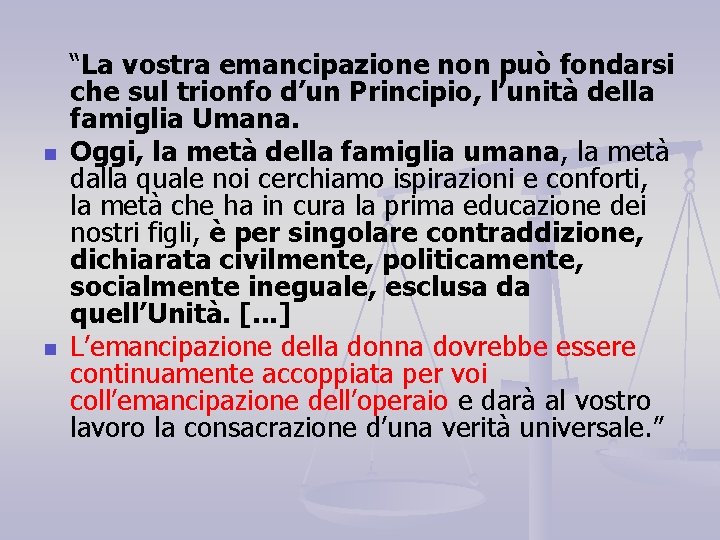 “La vostra emancipazione non può fondarsi che sul trionfo d’un Principio, l’unità della famiglia Umana.

Oggi, la metà della famiglia umana, la metà dalla quale noi cerchiamo ispirazioni e conforti, la metà che ha in cura la prima educazione dei nostri figli, è per singolare contraddizione, dichiarata civilmente, politicamente, socialmente ineguale, esclusa da quell’Unità. [...]

L’emancipazione della donna dovrebbe essere continuamente accoppiata per voi coll’emancipazione dell’operaio e darà al vostro lavoro la consacrazione d’una verità universale.”